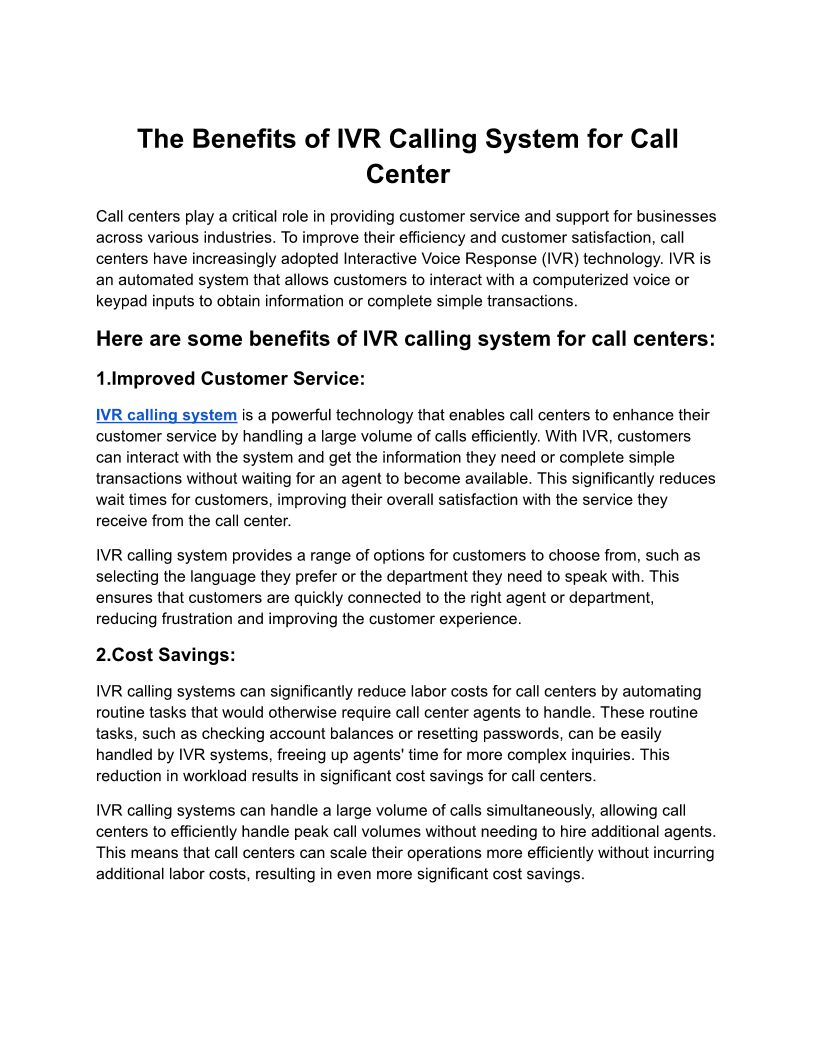 The Benefits of IVR Calling System for Call Center

Call centers play a critical role in providing customer service and support for businesses across various industries. To improve their efficiency and customer satisfaction, call centers have increasingly adopted Interactive Voice Response (IVR) technology. IVR is an automated system that allows customers to interact with a computerized voice or keypad inputs to obtain information or complete simple transactions.

Here are some benefits of IVR calling system for call centers:

1.Improved Customer Service:

IVR calling system is a powerful technology that enables call centers to enhance their customer service by handling a large volume of calls efficiently. With IVR, customers can interact with the system and get the information they need or complete simple transactions without waiting for an agent to become available. This significantly reduces wait times for customers, improving their overall satisfaction with the service they receive from the call center.

IVR calling system provides a range of options for customers to choose from, such as selecting the language they prefer or the department they need to speak with. This ensures that customers are quickly connected to the right agent or department, reducing frustration and improving the customer experience.

2.Cost Savings:

IVR calling systems can significantly reduce labor costs for call centers by automating routine tasks that would otherwise require call center agents to handle. These routine tasks, such as checking account balances or resetting passwords, can be easily handled by IVR systems, freeing up agents' time for more complex inquiries. This reduction in workload results in significant cost savings for call centers.

IVR calling systems can handle a large volume of calls simultaneously, allowing call centers to efficiently handle peak call volumes without needing to hire additional agents. This means that call centers can scale their operations more efficiently without incurring additional labor costs, resulting in even more significant cost savings.